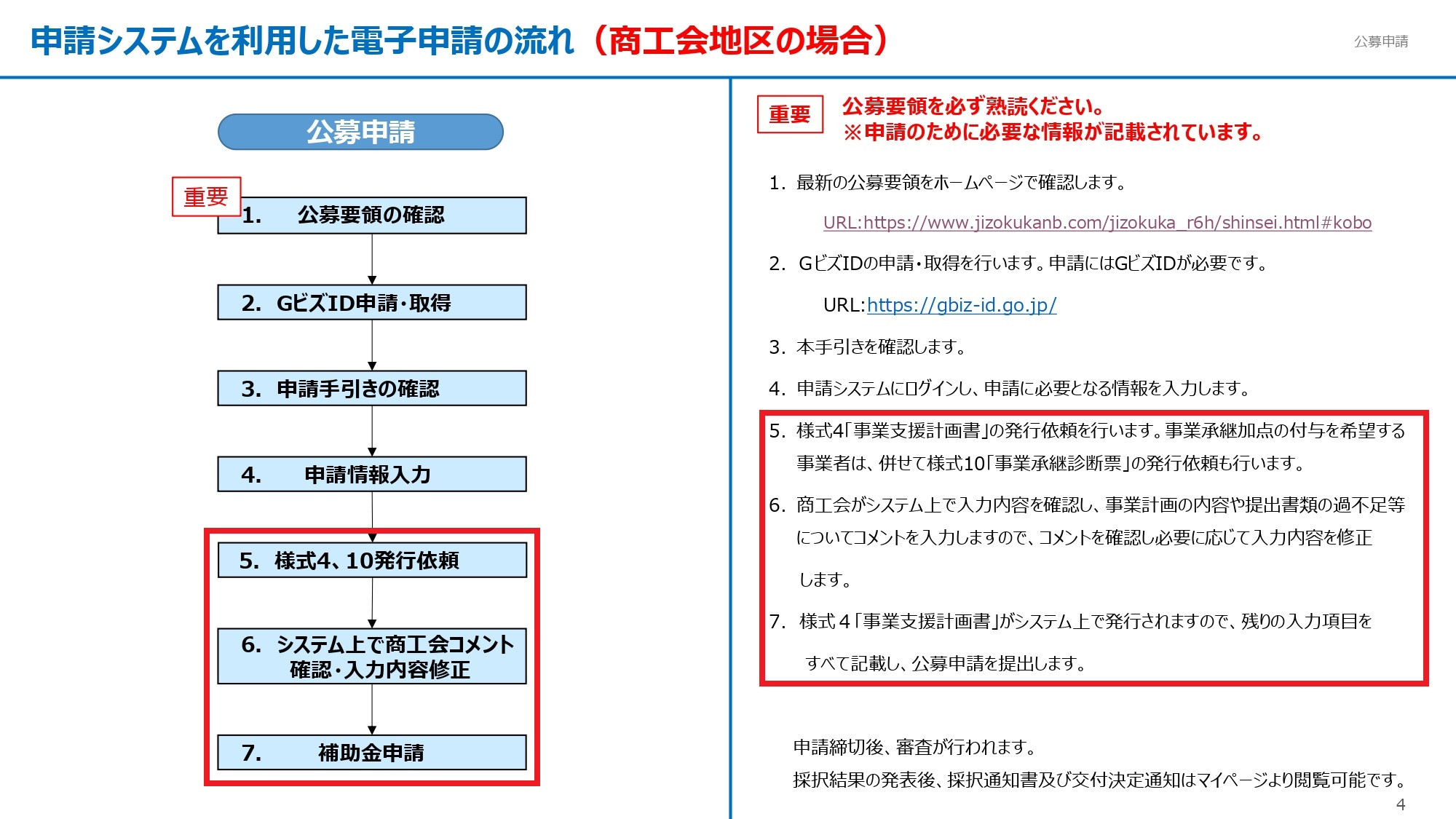 申請システムを利用した電子申請の流れ（商工会地区の場合）

公募申請

公募申請

重要

1. 公募要領の確認

2. GビズID申請・取得

3. 申請手引きの確認

4. 申請情報入力

5. 様式4、10発行依頼

6. システム上で商工会コメント確認・入力内容修正

7. 補助金申請

重要

公募要領を必ず熟読ください。
※申請のために必要な情報が記載されています。

1. 最新の公募要領をホームページで確認します。

URL:https://www.jizokukanb.com/jizokuka_r6h/shinsei.html#kobo

2. GビズIDの申請・取得を行います。申請にはGビズIDが必要です。

URL:https://gbiz-id.go.jp/

3. 本手引きを確認します。

4. 申請システムにログインし、申請に必要となる情報を入力します。

5. 様式4「事業支援計画書」の発行依頼を行います。事業承継加点の付与を希望する事業者は、併せて様式10「事業承継診断票」の発行依頼も行います。

6. 商工会がシステム上で入力内容を確認し、事業計画の内容や提出書類の過不足等についてコメントを入力しますので、コメントを確認し必要に応じて入力内容を修正します。

7. 様式４「事業支援計画書」がシステム上で発行されますので、残りの入力項目をすべて記載し、公募申請を提出します。

申請締切後、審査が行われます。
採択結果の発表後、採択通知書及び交付決定通知はマイページより閲覧可能です。

4